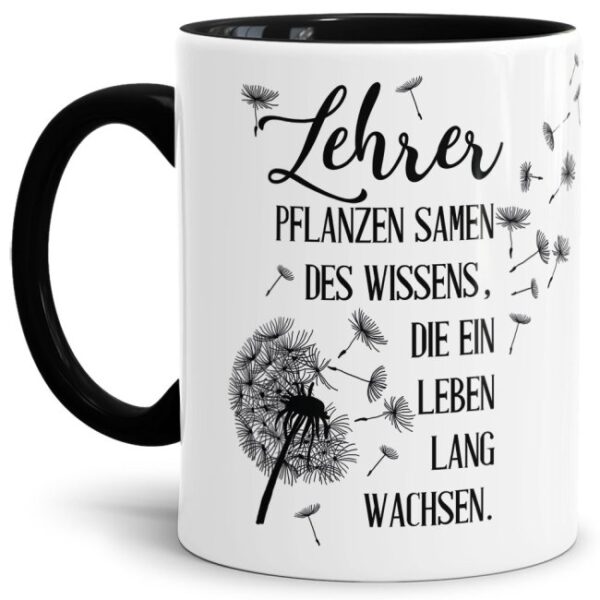 Lehrer
PFLANZEN SAMEN
DES WISSENS,
DIE EIN
LEBEN
LANG
WACHSEN.